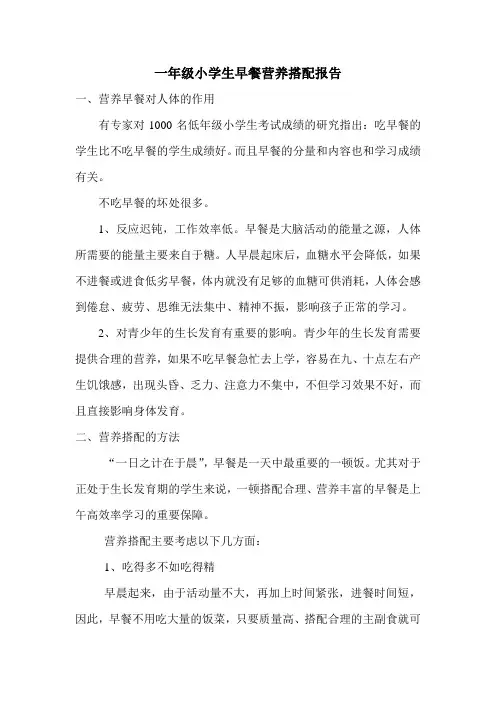 一年级小学生早餐营养搭配报告

一、营养早餐对人体的作用

有专家对 1000 名低年级小学生考试成绩的研究指出：吃早餐的学生比不吃早餐的学生成绩好。而且早餐的分量和内容也和学习成绩有关。

不吃早餐的坏处很多。

1、反应迟钝，工作效率低。早餐是大脑活动的能量之源，人体所需要的能量主要来自于糖。人早晨起床后，血糖水平会降低，如果不进餐或进食低劣早餐，体内就没有足够的血糖可供消耗，人体会感到倦怠、疲劳、思维无法集中、精神不振，影响孩子正常的学习。

2、对青少年的生长发育有重要的影响。青少年的生长发育需要提供合理的营养，如果不吃早餐急忙去上学，容易在九、十点左右产生饥饿感，出现头昏、乏力、注意力不集中，不但学习效果不好，而且直接影响身体发育。

二、营养搭配的方法

“一日之计在于晨”，早餐是一天中最重要的一顿饭。尤其对于正处于生长发育期的学生来说，一顿搭配合理、营养丰富的早餐是上午高效率学习的重要保障。

营养搭配主要考虑以下几方面：

1、吃得多不如吃得精

早晨起来，由于活动量不大，再加上时间紧张，进餐时间短，因此，早餐不用吃大量的饭菜，只要质量高、搭配合理的主副食就可